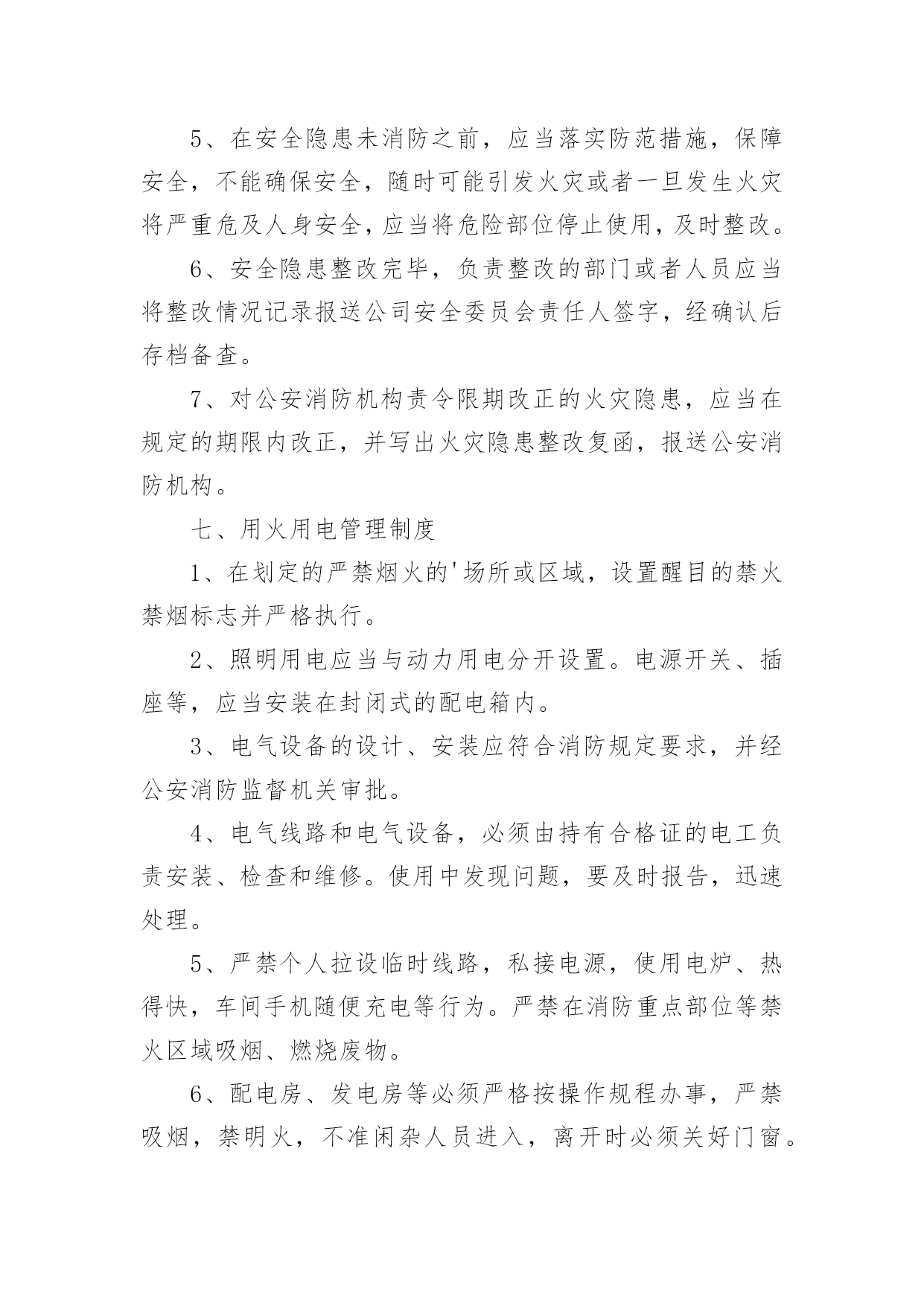 5、在安全隐患未消防之前，应当落实防范措施，保障安全，不能确保安全，随时可能引发火灾或者一旦发生火灾将严重危及人身安全，应当将危险部位停止使用，及时整改。

6、安全隐患整改完毕，负责整改的部门或者人员应当将整改情况记录报送公司安全委员会责任人签字，经确认后存档备查。

7、对公安消防机构责令限期改正的火灾隐患，应当在规定的期限内改正，并写出火灾隐患整改复函，报送公安消防机构。

七、用火用电管理制度

1、在划定的严禁烟火的'场所或区域，设置醒目的禁火禁烟标志并严格执行。

2、照明用电应当与动力用电分开设置。电源开关、插座等，应当安装在封闭式的配电箱内。

3、电气设备的设计、安装应符合消防规定要求，并经公安消防监督机关审批。

4、电气线路和电气设备，必须由持有合格证的电工负责安装、检查和维修。使用中发现问题，要及时报告，迅速处理。

5、严禁个人拉设临时线路，私接电源，使用电炉、热得快，车间手机随便充电等行为。严禁在消防重点部位等禁火区域吸烟、燃烧废物。

6、配电房、发电房等必须严格按操作规程办事，严禁吸烟，禁明火，不准闲杂人员进入，离开时必须关好门窗。